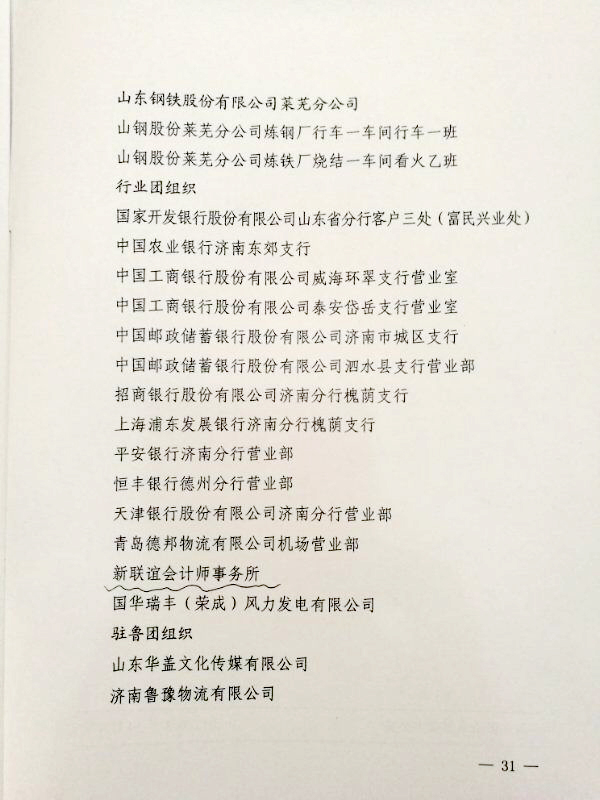 山东钢铁股份有限公司莱芜分公司
山钢股份莱芜分公司炼钢厂行车一车间行车一班
山钢股份莱芜分公司炼铁厂烧结一车间看火乙班
行业团组织
国家开发银行股份有限公司山东省分行客户三处（富民兴业处）
中国农业银行济南东郊支行
中国工商银行股份有限公司威海环翠支行营业室
中国工商银行股份有限公司泰安岱岳支行营业室
中国邮政储蓄银行股份有限公司济南市城区支行
中国邮政储蓄银行股份有限公司泗水县支行营业部
招商银行股份有限公司济南分行槐荫支行
上海浦东发展银行济南分行槐荫支行
平安银行济南分行营业部
恒丰银行德州分行营业部
天津银行股份有限公司济南分行营业部
青岛德邦物流有限公司机场营业部
新联谊会计师事务所
国华瑞丰（荣成）风力发电有限公司
驻鲁团组织
山东华盖文化传媒有限公司
济南鲁豫物流有限公司

— 31 —